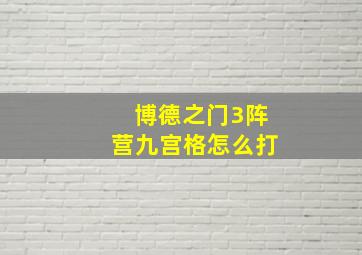 博德之门3阵营九宫格怎么打